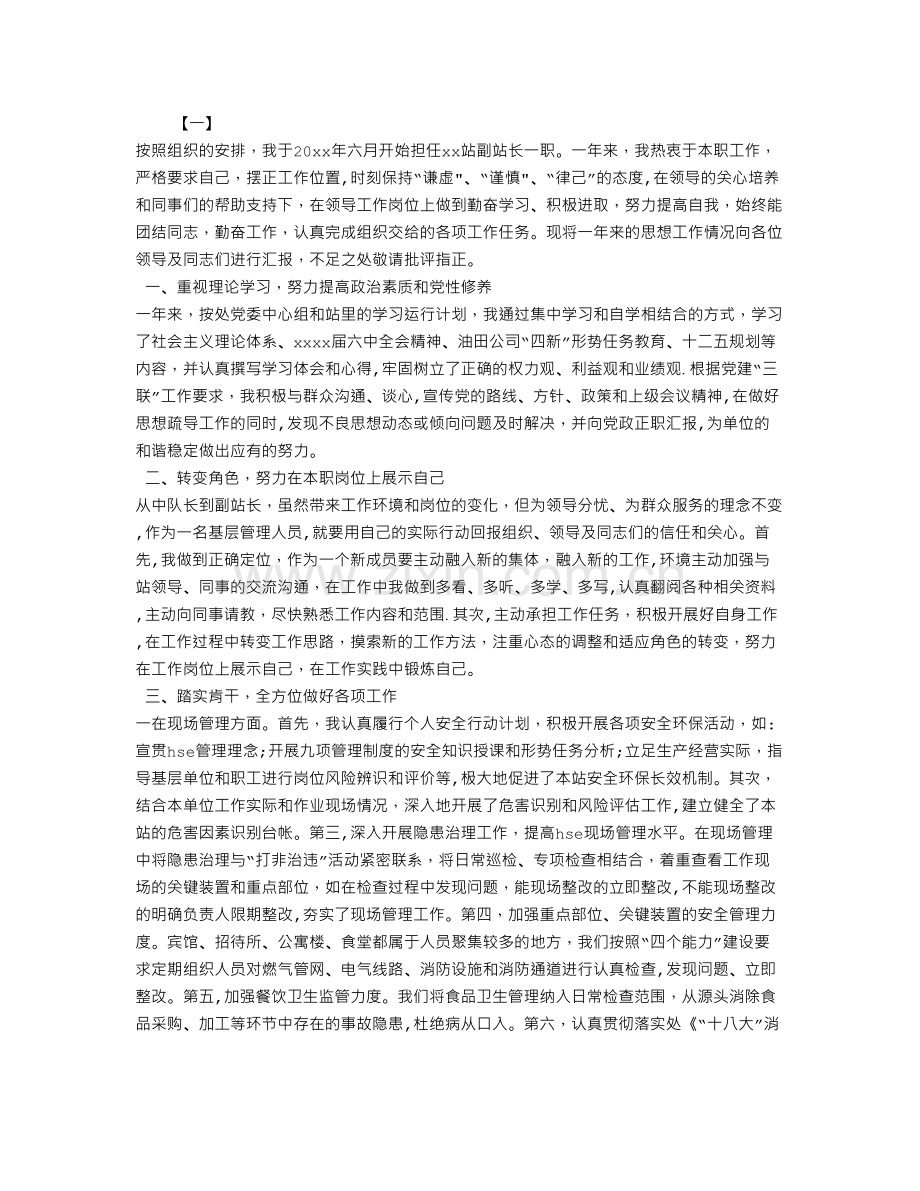 【一】

按照组织的安排，我于20xx年六月开始担任xx站副站长一职。一年来，我热衷于本职工作，严格要求自己，摆正工作位置，时刻保持"谦虚"、"谨慎"、"律己"的态度，在领导的关心培养和同事们的帮助支持下，在领导工作岗位上做到勤奋学习、积极进取，努力提高自我，始终能团结同志，勤奋工作，认真完成组织交给的各项工作任务。现将一年来的思想工作情况向各位领导及同志们进行汇报，不足之处敬请批评指正。

一、重视理论学习，努力提高政治素质和党性修养

一年来，按处党委中心组和站里的学习运行计划，我通过集中学习和自学相结合的方式，学习了社会主义理论体系、xxxx届六中全会精神、油田公司"四新"形势任务教育、十二五规划等内容，并认真撰写学习体会和心得，牢固树立了正确的权力观、利益观和业绩观.根据党建"三联"工作要求，我积极与群众沟通、谈心，宣传党的路线、方针、政策和上级会议精神，在做好思想疏导工作的同时，发现不良思想动态或倾向问题及时解决，并向党政正职汇报，为单位的和谐稳定做出应有的努力。

二、转变角色，努力在本职岗位上展示自己

从中队长到副站长，虽然带来工作环境和岗位的变化，但为领导分忧、为群众服务的理念不变，作为一名基层管理人员，就要用自己的实际行动回报组织、领导及同志们的信任和关心。首先，我做到正确定位，作为一个新成员要主动融入新的集体，融入新的工作，环境主动加强与站领导、同事的交流沟通，在工作中我做到多看、多听、多学、多写，认真翻阅各种相关资料，主动向同事请教，尽快熟悉工作内容和范围.其次，主动承担工作任务，积极开展好自身工作，在工作过程中转变工作思路，摸索新的工作方法，注重心态的调整和适应角色的转变，努力在工作岗位上展示自己，在工作实践中锻炼自己。

三、踏实肯干，全方位做好各项工作

一在现场管理方面。首先，我认真履行个人安全行动计划，积极开展各项安全环保活动，如：宣贯hse管理理念;开展九项管理制度的安全知识授课和形势任务分析;立足生产经营实际，指导基层单位和职工进行岗位风险辨识和评价等，极大地促进了本站安全环保长效机制。其次，结合本单位工作实际和作业现场情况，深入地开展了危害识别和风险评估工作，建立健全了本站的危害因素识别台帐。第三，深入开展隐患治理工作，提高hse现场管理水平。在现场管理中将隐患治理与"打非治违"活动紧密联系，将日常巡检、专项检查相结合，着重查看工作现场的关键装置和重点部位，如在检查过程中发现问题，能现场整改的立即整改，不能现场整改的明确负责人限期整改，夯实了现场管理工作。第四，加强重点部位、关键装置的安全管理力度。宾馆、招待所、公寓楼、食堂都属于人员聚集较多的地方，我们按照"四个能力"建设要求定期组织人员对燃气管网、电气线路、消防设施和消防通道进行认真检查，发现问题、立即整改。第五，加强餐饮卫生监管力度。我们将食品卫生管理纳入日常检查范围，从源头消除食品采购、加工等环节中存在的事故隐患，杜绝病从口入。第六，认真贯彻落实处《"十八大"消